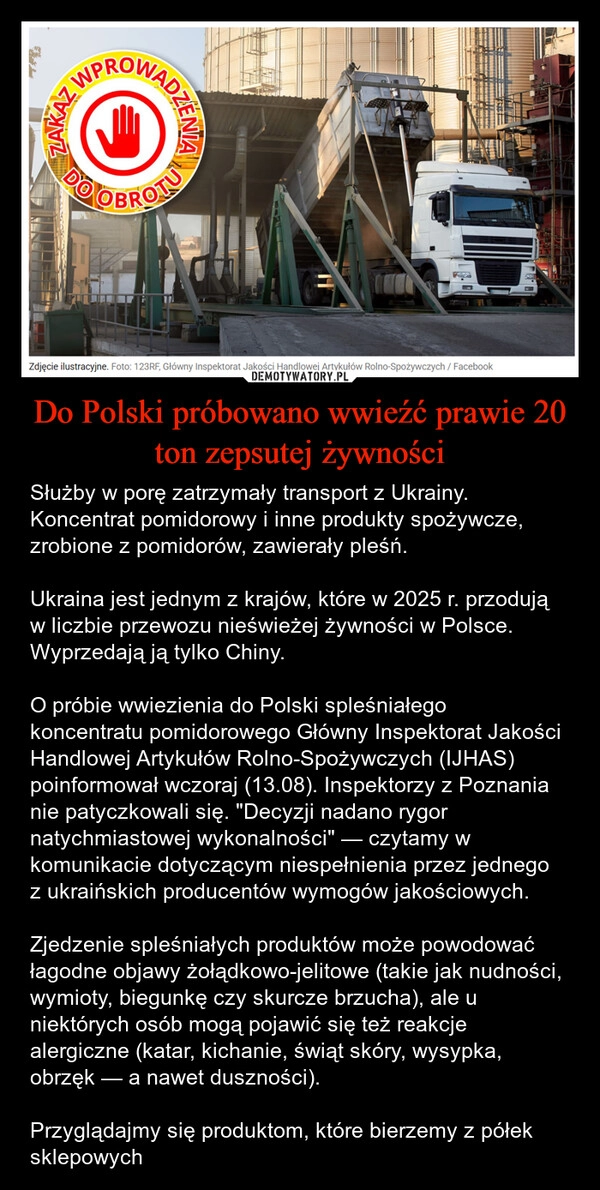 ZAKAZ WPROWADZENIA DO OBROTU

Zdjęcie ilustracyjne. Foto: 123RF, Główny Inspektorat Jakości Handlowej Artykułów Rolno-Spożywczych / Facebook

DEMOTYWATORY.PL

Do Polski próbowano wwieźć prawie 20 ton zepsutej żywności

Służby w porę zatrzymały transport z Ukrainy. Koncentrat pomidorowy i inne produkty spożywcze, zrobione z pomidorów, zawierały pleśń.

Ukraina jest jednym z krajów, które w 2025 r. przodują w liczbie przewozu nieświeżej żywności w Polsce. Wyprzedają ją tylko Chiny.

O próbie wwiezienia do Polski spleśniałego koncentratu pomidorowego Główny Inspektorat Jakości Handlowej Artykułów Rolno-Spożywczych (IJHAS) poinformował wczoraj (13.08). Inspektorzy z Poznania nie patyczkowali się. "Decyzji nadano rygor natychmiastowej wykonalności" — czytamy w komunikacie dotyczącym niespełnienia przez jednego z ukraińskich producentów wymogów jakościowych.

Zjedzenie spleśniałych produktów może powodować łagodne objawy żołądkowo-jelitowe (takie jak nudności, wymioty, biegunkę czy skurcze brzucha), ale u niektórych osób mogą pojawić się też reakcje alergiczne (katar, kichanie, świąt skóry, wysypka, obrzęk — a nawet duszności).

Przyglądajmy się produktom, które bierzemy z półek sklepowych